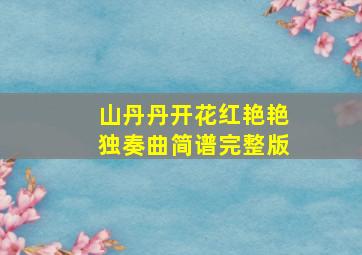 山丹丹开花红艳艳
独奏曲简谱完整版